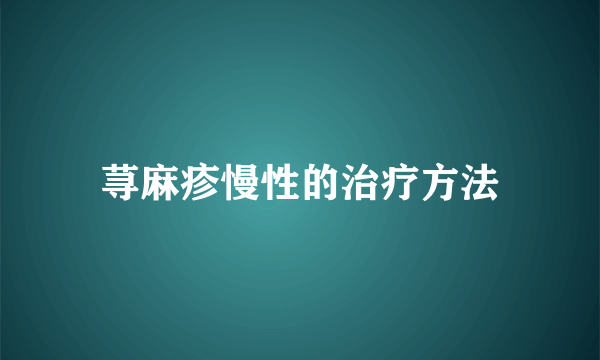 荨麻疹慢性的治疗方法